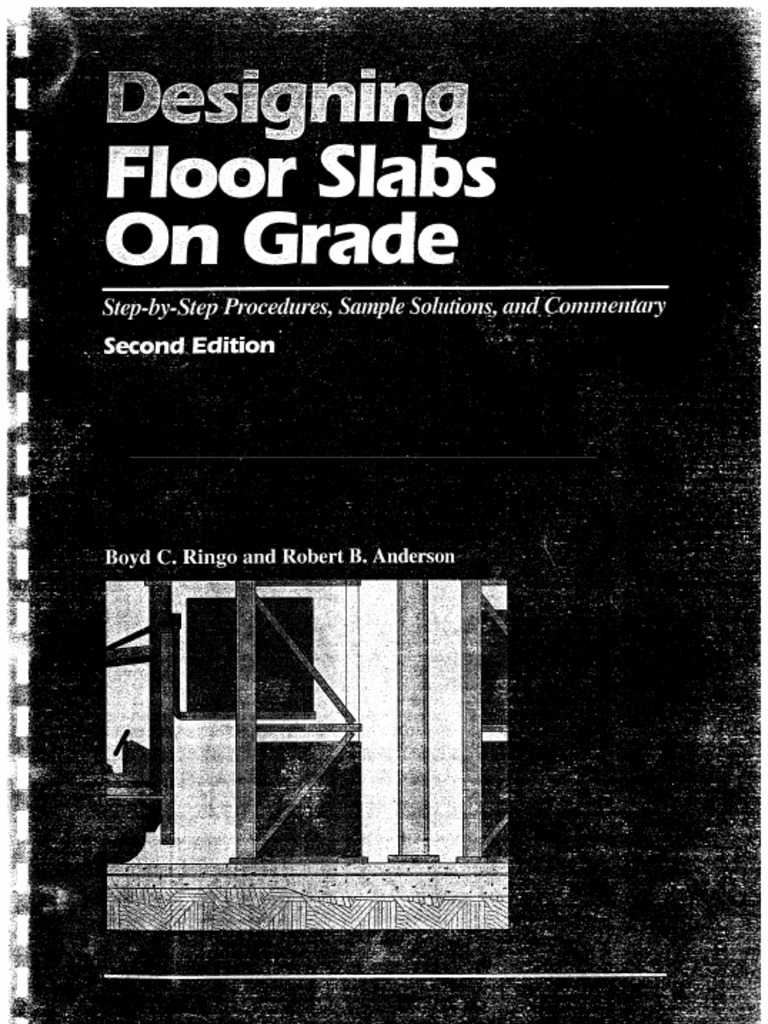 Designing Floor Slabs On Grade

Step-by-Step Procedures, Sample Solutions, and Commentary

Second Edition

Boyd C. Ringo and Robert B. Anderson